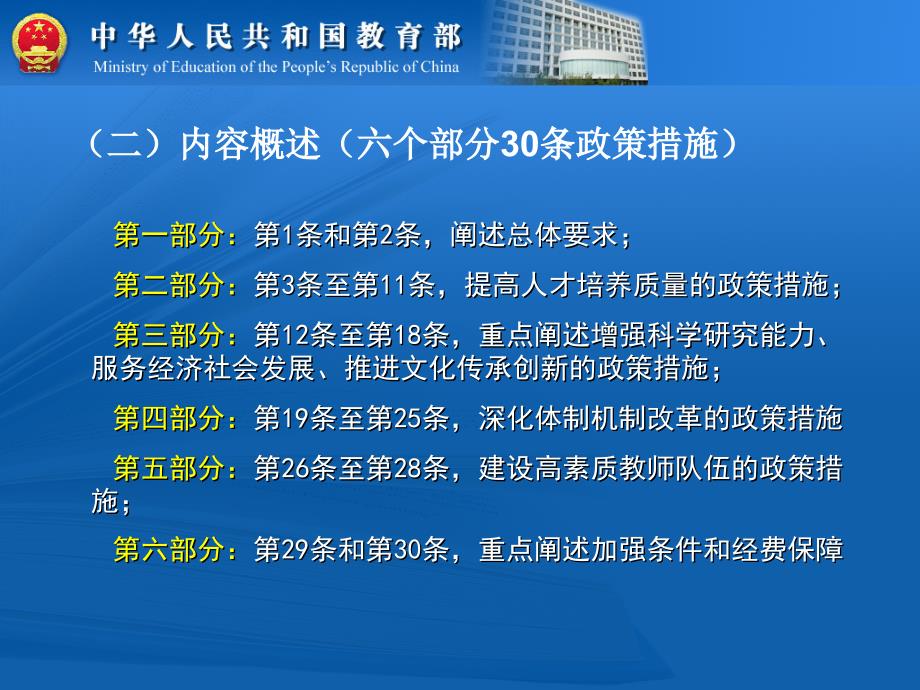 中华人民共和国教育部
Ministry of Education of the People's Republic of China

（二）内容概述（六个部分30条政策措施）

第一部分：第1条和第2条，阐述总体要求；

第二部分：第3条至第11条，提高人才培养质量的政策措施；

第三部分：第12条至第18条，重点阐述增强科学研究能力、服务经济社会发展、推进文化传承创新的政策措施；

第四部分：第19条至第25条，深化体制机制改革的政策措施

第五部分：第26条至第28条，建设高素质教师队伍的政策措施；

第六部分：第29条和第30条，重点阐述加强条件和经费保障